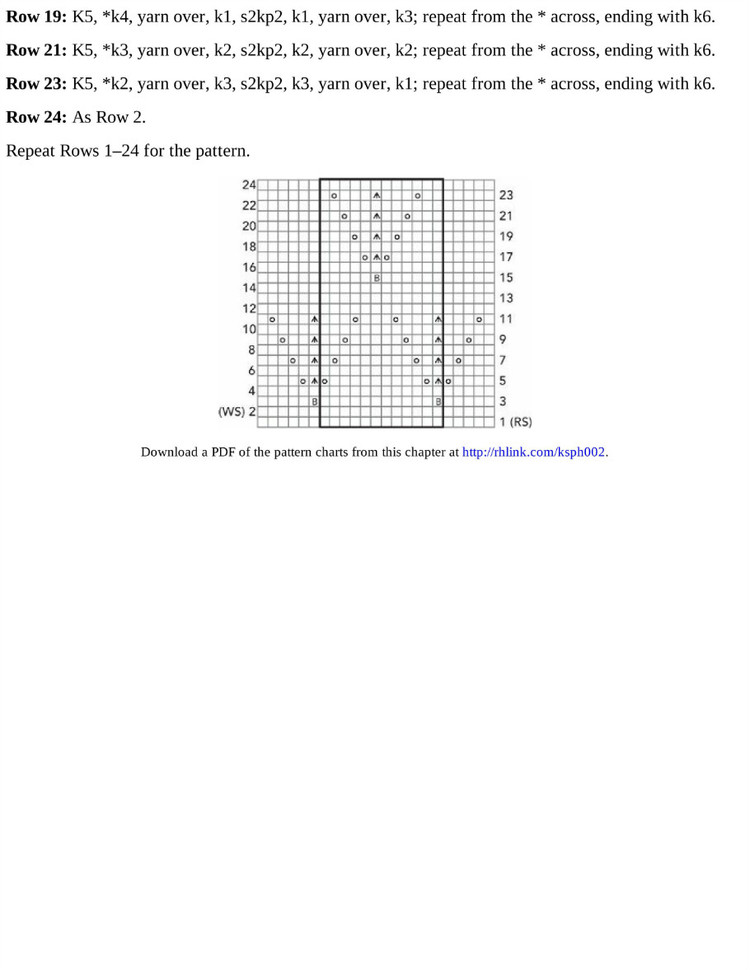 **Row 19:** K5, *k4, yarn over, k1, s2kp2, k1, yarn over, k3; repeat from the * across, ending with k6.

**Row 21:** K5, *k3, yarn over, k2, s2kp2, k2, yarn over, k2; repeat from the * across, ending with k6.

**Row 23:** K5, *k2, yarn over, k3, s2kp2, k3, yarn over, k1; repeat from the * across, ending with k6.

**Row 24:** As Row 2.

Repeat Rows 1–24 for the pattern.

24 22 20 18 16 14 12 10 8 6 4 (WS) 2

23 21 19 17 15 13 11 9 7 5 3 1 (RS)

B B B

Download a PDF of the pattern charts from this chapter at http://rhlink.com/ksph002.